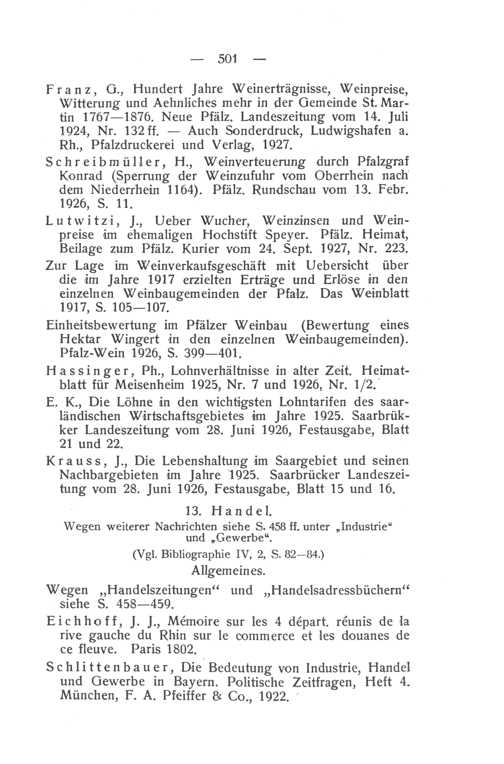 — 501 —

Franz, G., Hundert Jahre Weinerträgnisse, Weinpreise, Witterung und Aehnliches mehr in der Gemeinde St. Martin 1767—1876. Neue Pfälz. Landeszeitung vom 14. Juli 1924, Nr. 132 ff. — Auch Sonderdruck, Ludwigshafen a. Rh., Pfalzdruckerei und Verlag, 1927.

Schreibmüller, H., Weinverteuerung durch Pfalzgraf Konrad (Sperrung der Weinzufuhr vom Oberrhein nach dem Niederrhein 1164). Pfälz. Rundschau vom 13. Febr. 1926, S. 11.

Lutwitzi, J., Ueber Wucher, Weinzinsen und Weinpreise im ehemaligen Hochstift Speyer. Pfälz. Heimat, Beilage zum Pfälz. Kurier vom 24. Sept. 1927, Nr. 223.

Zur Lage im Weinverkaufsgeschäft mit Uebersicht über die im Jahre 1917 erzielten Erträge und Erlöse in den einzelnen Weinbaugemeinden der Pfalz. Das Weinblatt 1917, S. 105—107.

Einheitsbewertung im Pfälzer Weinbau (Bewertung eines Hektar Wingert in den einzelnen Weinbaugemeinden). Pfalz-Wein 1926, S. 399—401.

Hassinger, Ph., Lohnverhältnisse in alter Zeit. Heimatblatt für Meisenheim 1925, Nr. 7 und 1926, Nr. 1/2.

E. K., Die Löhne in den wichtigsten Lohntarifen des saarländischen Wirtschaftsgebietes im Jahre 1925. Saarbrükker Landeszeitung vom 28. Juni 1926, Festausgabe, Blatt 21 und 22.

Krauss, J., Die Lebenshaltung im Saargebiet und seinen Nachbargebieten im Jahre 1925. Saarbrücker Landeszeitung vom 28. Juni 1926, Festausgabe, Blatt 15 und 16.

13. Handel.

Wegen weiterer Nachrichten siehe S. 458 ff. unter „Industrie“ und „Gewerbe“.

(Vgl. Bibliographie IV, 2, S. 82—84.)

Allgemeines.

Wegen „Handelszeitungen“ und „Handelsadressbüchern“ siehe S. 458—459.

Eichhoff, J. J., Mémoire sur les 4 départ. réunis de la rive gauche du Rhin sur le commerce et les douanes de ce fleuve. Paris 1802.

Schlittenbauer, Die Bedeutung von Industrie, Handel und Gewerbe in Bayern. Politische Zeitfragen, Heft 4. München, F. A. Pfeiffer & Co., 1922.